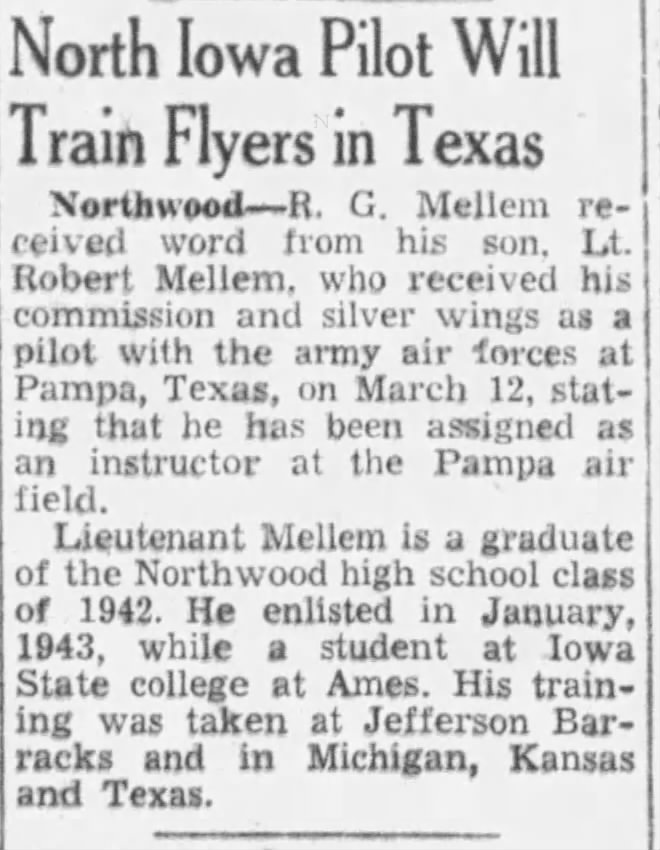 North Iowa Pilot Will Train Flyers in Texas

Northwood—R. G. Mellem received word from his son, Lt. Robert Mellem, who received his commission and silver wings as a pilot with the army air forces at Pampa, Texas, on March 12, stating that he has been assigned as an instructor at the Pampa air field.

Lieutenant Mellem is a graduate of the Northwood high school class of 1942. He enlisted in January, 1943, while a student at Iowa State college at Ames. His training was taken at Jefferson Barracks and in Michigan, Kansas and Texas.